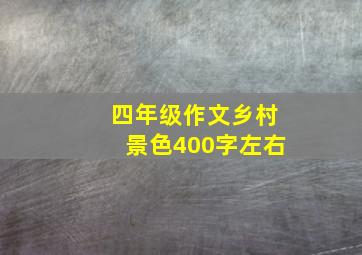 四年级作文乡村景色400字左右